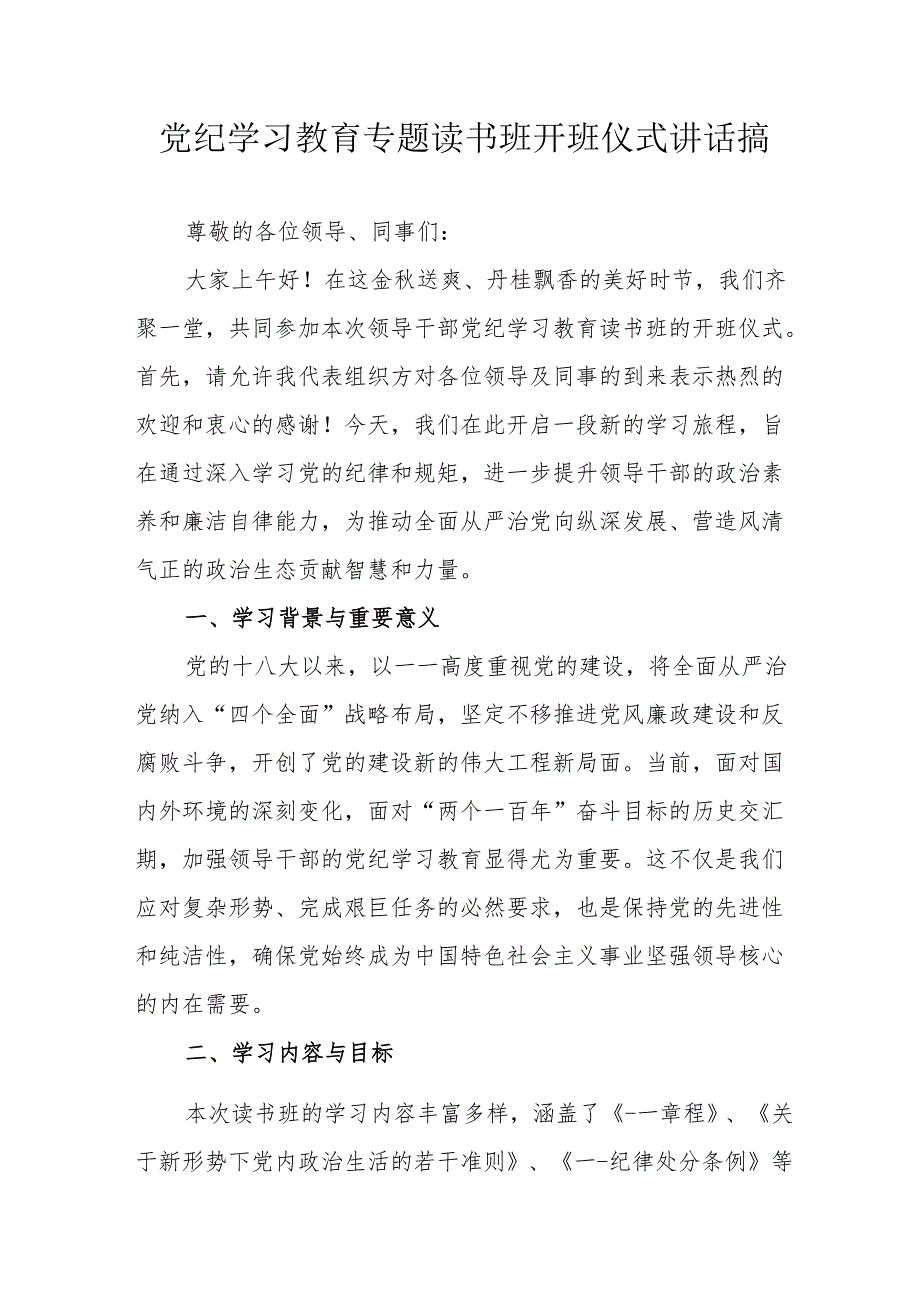 党纪学习教育专题读书班开班仪式讲话搞

尊敬的各位领导、同事们：

大家上午好！在这金秋送爽、丹桂飘香的美好时节，我们齐聚一堂，共同参加本次领导干部党纪学习教育读书班的开班仪式。首先，请允许我代表组织方对各位领导及同事的到来表示热烈的欢迎和衷心的感谢！今天，我们在此开启一段新的学习旅程，旨在通过深入学习党的纪律和规矩，进一步提升领导干部的政治素养和廉洁自律能力，为推动全面从严治党向纵深发展、营造风清气正的政治生态贡献智慧和力量。

一、学习背景与重要意义

党的十八大以来，以一一高度重视党的建设，将全面从严治党纳入“四个全面”战略布局，坚定不移推进党风廉政建设和反腐败斗争，开创了党的建设新的伟大工程新局面。当前，面对国内外环境的深刻变化，面对“两个一百年”奋斗目标的历史交汇期，加强领导干部的党纪学习教育显得尤为重要。这不仅是我们应对复杂形势、完成艰巨任务的必然要求，也是保持党的先进性和纯洁性，确保党始终成为中国特色社会主义事业坚强领导核心的内在需要。

二、学习内容与目标

本次读书班的学习内容丰富多样，涵盖了《-一章程》、《关于新形势下党内政治生活的若干准则》、《一-纪律处分条例》等